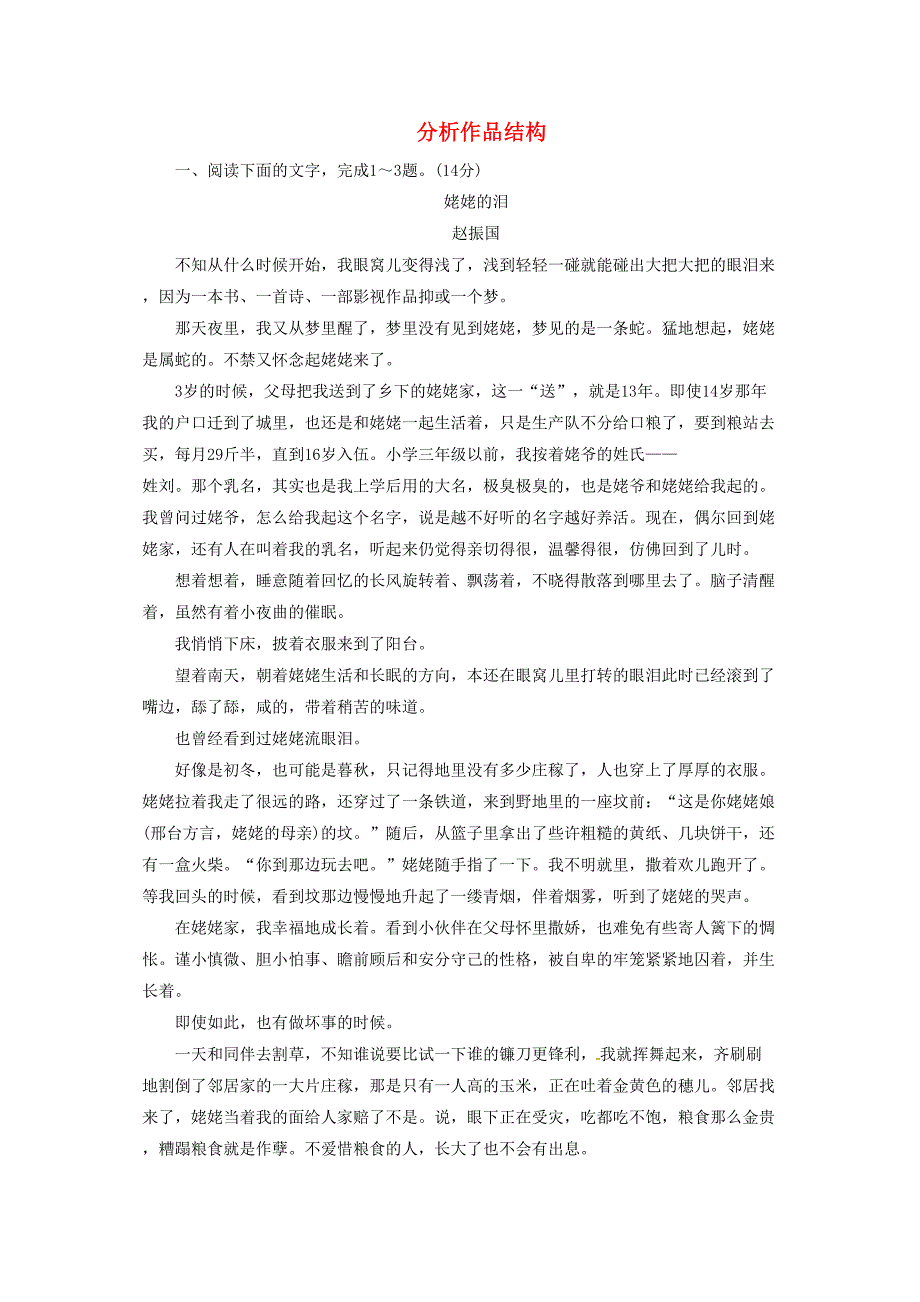 分析作品结构

一、阅读下面的文字，完成1～3题。(14分)

姥姥的泪

赵振国

不知从什么时候开始，我眼窝儿变得浅了，浅到轻轻一碰就能碰出大把大把的眼泪来，因为一本书、一首诗、一部影视作品抑或一个梦。

那天夜里，我又从梦里醒了，梦里没有见到姥姥，梦见的是一条蛇。猛地想起，姥姥是属蛇的。不禁又怀念起姥姥来了。

3岁的时候，父母把我送到了乡下的姥姥家，这一“送”，就是13年。即使14岁那年我的户口迁到了城里，也还是和姥姥一起生活着，只是生产队不分给口粮了，要到粮站去买，每月29斤半，直到16岁入伍。小学三年级以前，我按着姥爷的姓氏——姓刘。那个乳名，其实也是我上学后用的大名，极臭极臭的，也是姥爷和姥姥给我起的。我曾问过姥爷，怎么给我起这个名字，说是越不好听的名字越好养活。现在，偶尔回到姥姥家，还有人在叫着我的乳名，听起来仍觉得亲切得很，温馨得很，仿佛回到了儿时。

想着想着，睡意随着回忆的长风旋转着、飘荡着，不晓得散落到哪里去了。脑子清醒着，虽然有着小夜曲的催眠。

我悄悄下床，披着衣服来到了阳台。

望着南天，朝着姥姥生活和长眠的方向，本还在眼窝儿里打转的眼泪此时已经滚到了嘴边，舔了舔，咸的，带着稍苦的味道。

也曾经看到过姥姥流眼泪。

好像是初冬，也可能是暮秋，只记得地里没有多少庄稼了，人也穿上了厚厚的衣服。姥姥拉着我走了很远的路，还穿过了一条铁道，来到野地里的一座坟前：“这是你姥姥娘(邢台方言，姥姥的母亲)的坟。”随后，从篮子里拿出了些许粗糙的黄纸、几块饼干，还有一盒火柴。“你到那边玩去吧。”姥姥随手指了一下。我不明就里，撒着欢儿跑开了。等我回头的时候，看到坟那边慢慢地升起了一缕青烟，伴着烟雾，听到了姥姥的哭声。

在姥姥家，我幸福地成长着。看到小伙伴在父母怀里撒娇，也难免有些寄人篱下的惆怅。谨小慎微、胆小怕事、瞻前顾后和安分守己的性格，被自卑的牢笼紧紧地囚着，并生长着。

即使如此，也有做坏事的时候。

一天和同伴去割草，不知谁说要比试一下谁的镰刀更锋利，我就挥舞起来，齐刷刷地割倒了邻居家的一大片庄稼，那是只有一人高的玉米，正在吐着金黄色的穗儿。邻居找来了，姥姥当着我的面给人家赔了不是。说，眼下正在受灾，吃都吃不饱，粮食那么金贵，糟蹋粮食就是作孽。不爱惜粮食的人，长大了也不会有出息。